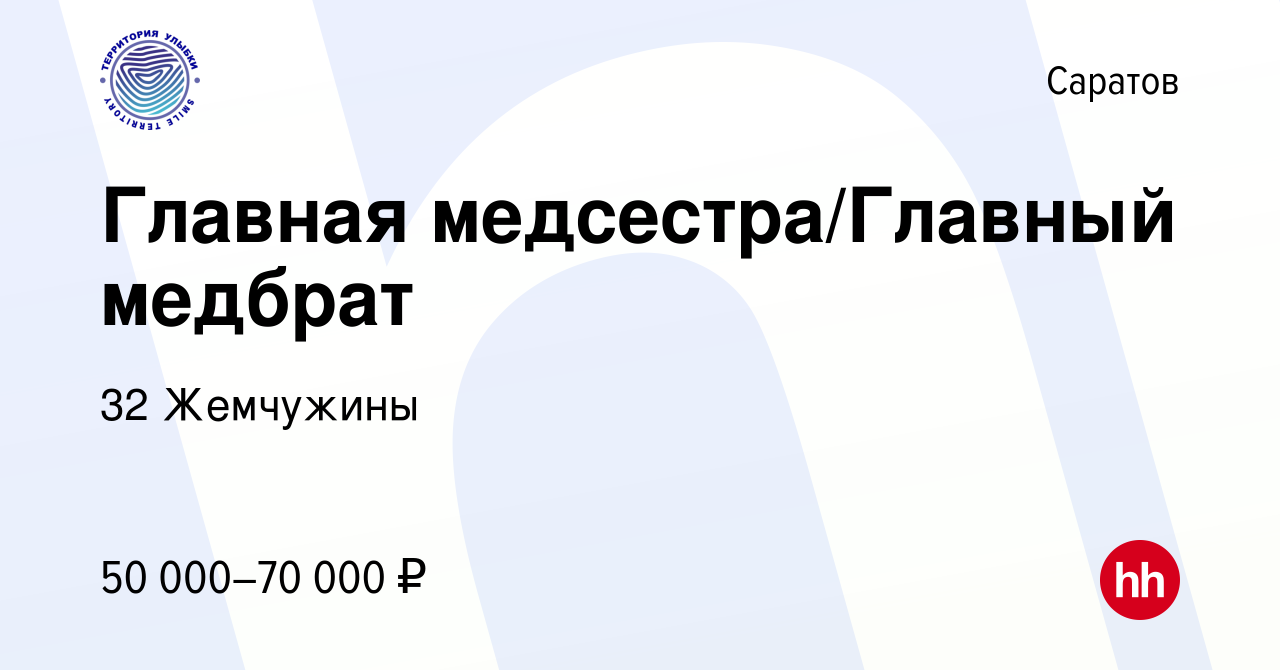 ТЕРРИТОРИЯ УЛЫБКИ
SMILE TERRITORY

Саратов

Главная медсестра/Главный медбрат

32 Жемчужины

50 000–70 000 ₽

hh